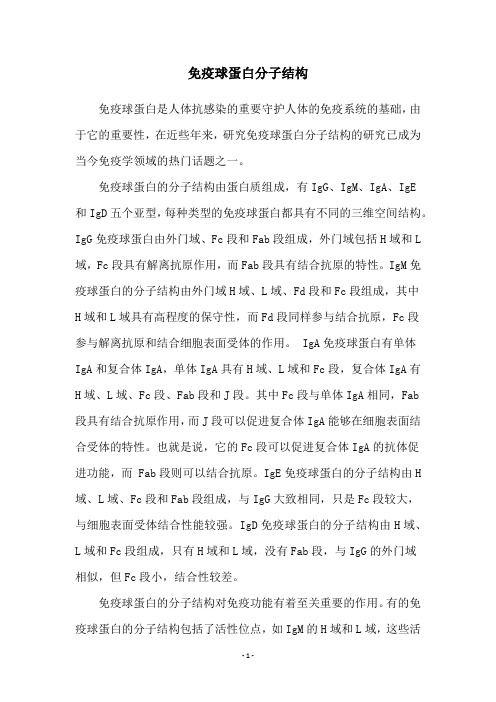 免疫球蛋白分子结构

免疫球蛋白是人体抗感染的重要守护人体的免疫系统的基础，由于它的重要性，在近些年来，研究免疫球蛋白分子结构的研究已成为当今免疫学领域的热门话题之一。

免疫球蛋白的分子结构由蛋白质组成，有 IgG、IgM、IgA、IgE 和 IgD 五个亚型，每种类型的免疫球蛋白都具有不同的三维空间结构。IgG 免疫球蛋白由外门域、Fc 段和 Fab 段组成，外门域包括 H 域和 L 域，Fc 段具有解离抗原作用，而 Fab 段具有结合抗原的特性。IgM 免疫球蛋白的分子结构由外门域 H 域、L 域、Fd 段和 Fc 段组成，其中 H 域和 L 域具有高程度的保守性，而 Fd 段同样参与结合抗原，Fc 段参与解离抗原和结合细胞表面受体的作用。 IgA 免疫球蛋白有单体 IgA 和复合体 IgA，单体 IgA 具有 H 域、L 域和 Fc 段，复合体 IgA 有 H 域、L 域、Fc 段、Fab 段和 J 段。其中 Fc 段与单体 IgA 相同，Fab 段具有结合抗原作用，而 J 段可以促进复合体 IgA 能够在细胞表面结合受体的特性。也就是说，它的 Fc 段可以促进复合体 IgA 的抗体促进功能，而 Fab 段则可以结合抗原。IgE 免疫球蛋白的分子结构由 H 域、L 域、Fc 段和 Fab 段组成，与 IgG 大致相同，只是 Fc 段较大，与细胞表面受体结合性能较强。IgD 免疫球蛋白的分子结构由 H 域、L 域和 Fc 段组成，只有 H 域和 L 域，没有 Fab 段，与 IgG 的外门域相似，但 Fc 段小，结合性较差。

免疫球蛋白的分子结构对免疫功能有着至关重要的作用。有的免疫球蛋白的分子结构包括了活性位点，如 IgM 的 H 域和 L 域，这些活

- 1 -